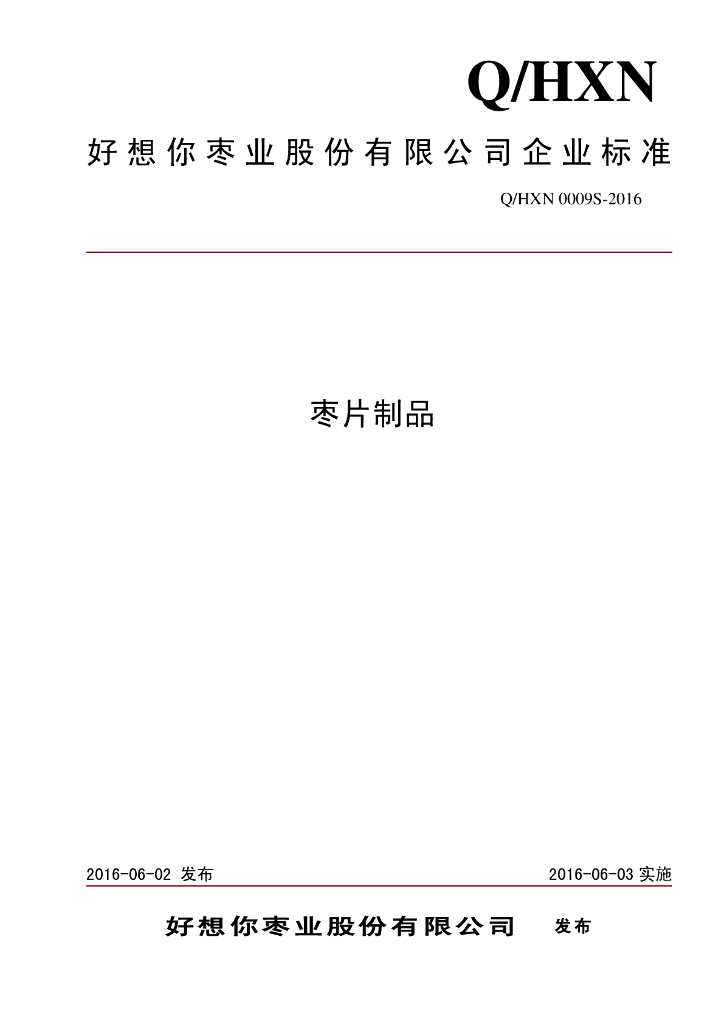 Q/HXN

好想你枣业股份有限公司企业标准

Q/HXN 0009S-2016

枣片制品

2016-06-02 发布

2016-06-03 实施

好想你枣业股份有限公司 发布